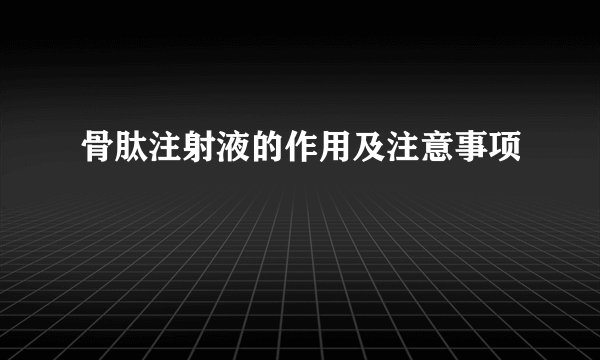 骨肽注射液的作用及注意事项